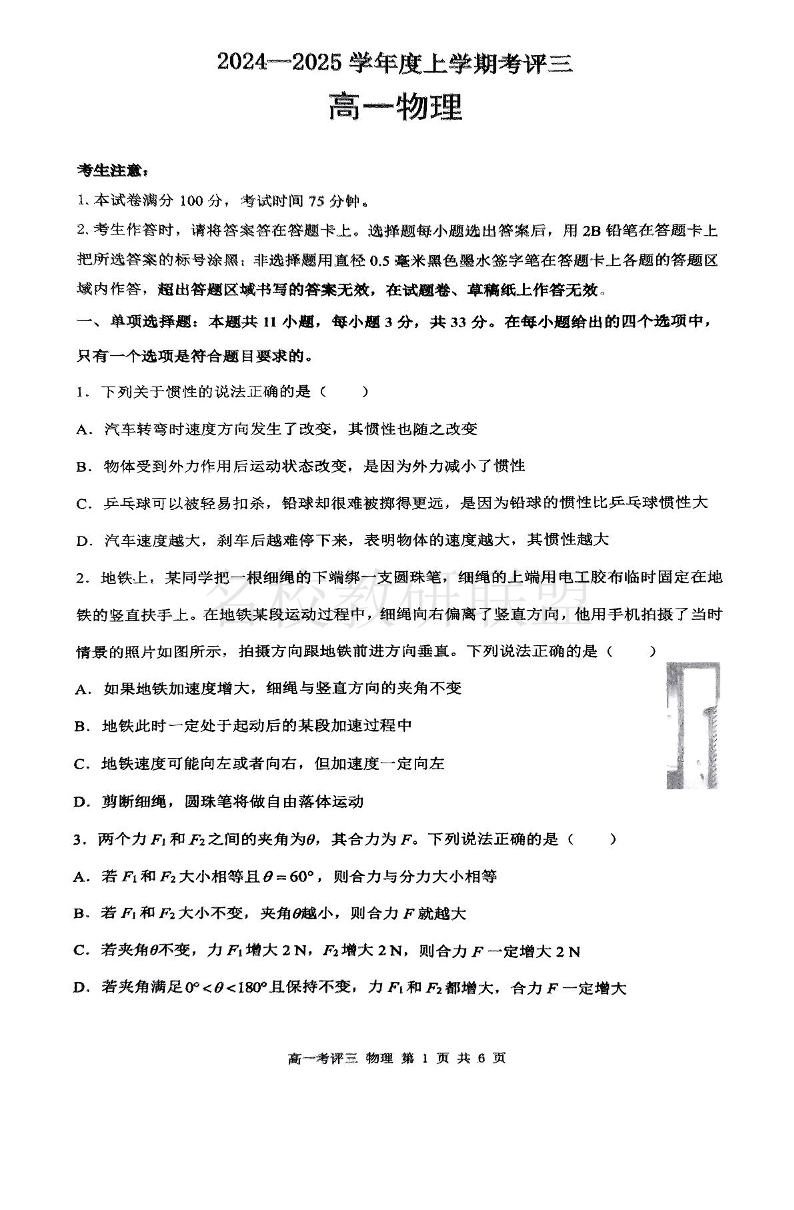 2024—2025 学年度上学期考评三

高一物理

考生注意：

1. 本试卷满分 100 分，考试时间 75 分钟。

2. 考生作答时，请将答案答在答题卡上。选择题每小题选出答案后，用 2B 铅笔在答题卡上把所选答案的标号涂黑；非选择题用直径 0.5 毫米黑色墨水签字笔在答题卡上各题的答题区域内作答，超出答题区域书写的答案无效，在试题卷、草稿纸上作答无效。

一、单项选择题：本题共 11 小题，每小题 3 分，共 33 分。在每小题给出的四个选项中，只有一个选项是符合题目要求的。

1. 下列关于惯性的说法正确的是（　　）

A. 汽车转弯时速度方向发生了改变，其惯性也随之改变

B. 物体受到外力作用后运动状态改变，是因为外力减小了惯性

C. 乒乓球可以被轻易扣杀，铅球却很难被掷得更远，是因为铅球的惯性比乒乓球惯性大

D. 汽车速度越大，刹车后越难停下来，表明物体的速度越大，其惯性越大

2. 地铁上，某同学把一根细绳的下端绑一支圆珠笔，细绳的上端用电工胶布临时固定在地铁的竖直扶手上。在地铁某段运动过程中，细绳向右偏离了竖直方向，他用手机拍摄了当时情景的照片如图所示，拍摄方向跟地铁前进方向垂直。下列说法正确的是（　　）

A. 如果地铁加速度增大，细绳与竖直方向的夹角不变

B. 地铁此时一定处于起动后的某段加速过程中

C. 地铁速度可能向左或者向右，但加速度一定向左

D. 剪断细绳，圆珠笔将做自由落体运动

3. 两个力 $F_1$ 和 $F_2$ 之间的夹角为 $\theta$，其合力为 $F$。下列说法正确的是（　　）

A. 若 $F_1$ 和 $F_2$ 大小相等且 $\theta=60°$，则合力与分力大小相等

B. 若 $F_1$ 和 $F_2$ 大小不变，夹角 $\theta$ 越小，则合力 $F$ 就越大

C. 若夹角 $\theta$ 不变，力 $F_1$ 增大 2 N，$F_2$ 增大 2 N，则合力 $F$ 一定增大 2 N

D. 若夹角满足 $0°<\theta<180°$ 且保持不变，力 $F_1$ 和 $F_2$ 都增大，合力 $F$ 一定增大

高一考评三 物理 第 1 页 共 6 页